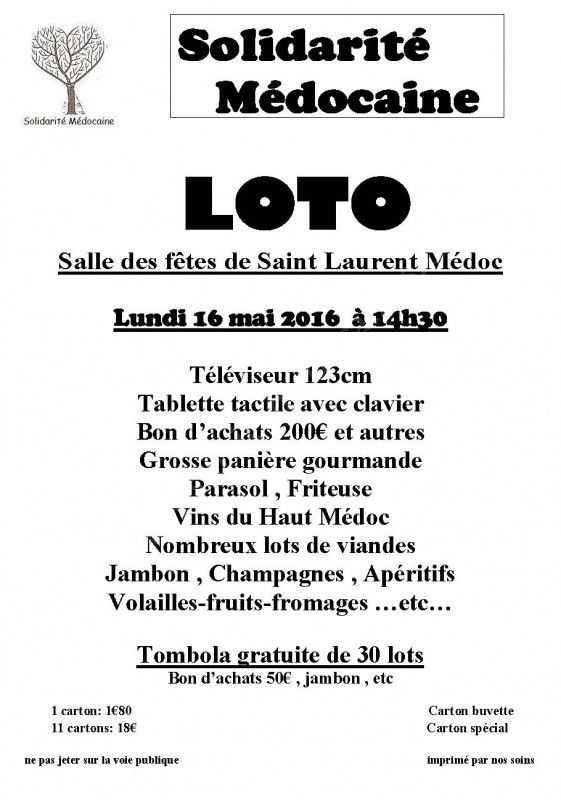 Solidarité Médocaine

Solidarité
Médocaine

LOTO

Salle des fêtes de Saint Laurent Médoc

Lundi 16 mai 2016 à 14h30

Téléviseur 123cm
Tablette tactile avec clavier
Bon d'achats 200€ et autres
Grosse panière gourmande
Parasol , Friteuse
Vins du Haut Médoc
Nombreux lots de viandes
Jambon , Champagnes , Apéritifs
Volailles-fruits-fromages …etc…

Tombola gratuite de 30 lots
Bon d'achats 50€ , jambon , etc

1 carton: 1€80
11 cartons: 18€

Carton buvette
Carton spécial

ne pas jeter sur la voie publique

imprimé par nos soins